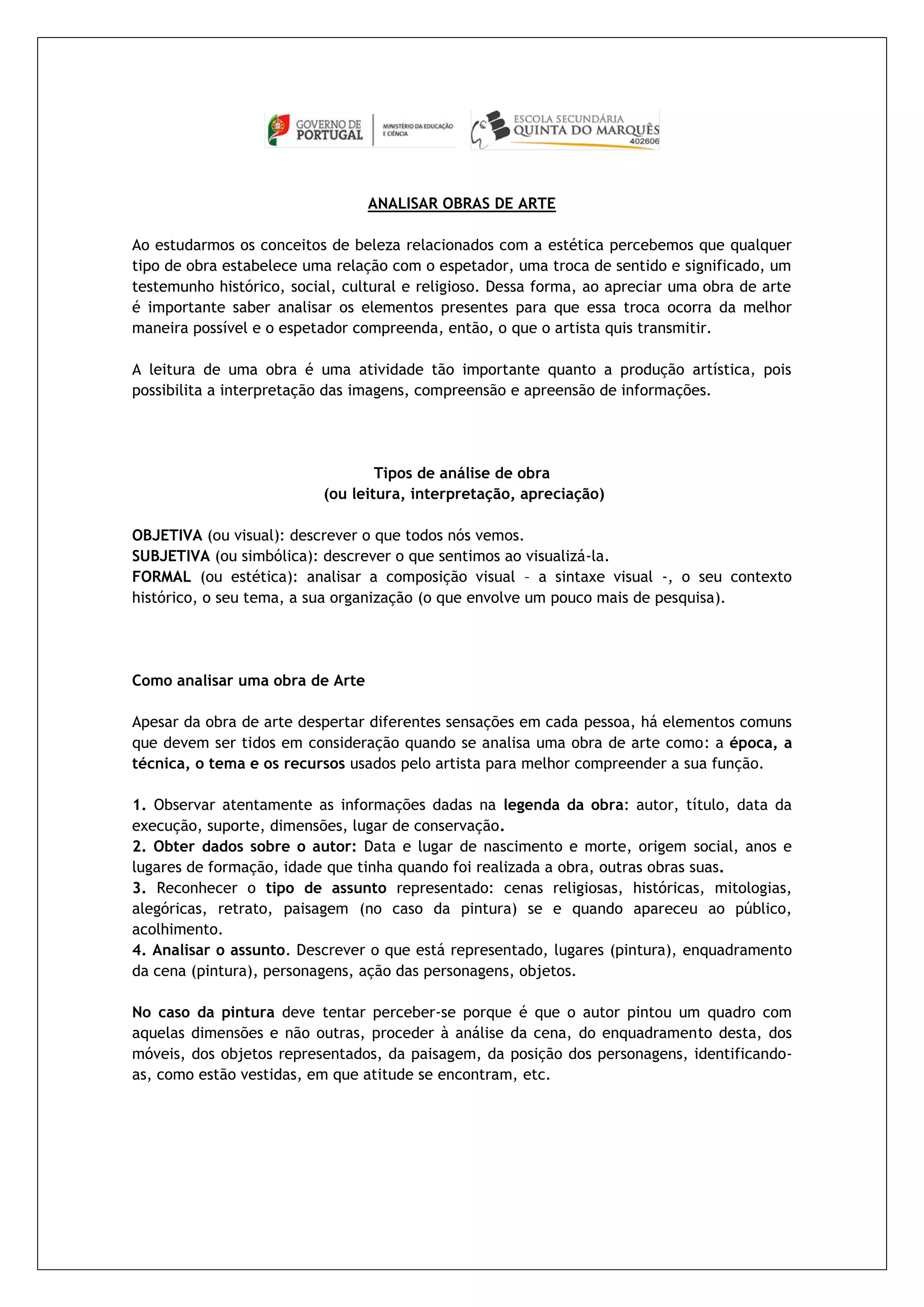 GOVERNO DE PORTUGAL

MINISTÉRIO DA EDUCAÇÃO E CIÊNCIA

ESCOLA SECUNDÁRIA QUINTA DO MARQUÊS 402606

ANALISAR OBRAS DE ARTE

Ao estudarmos os conceitos de beleza relacionados com a estética percebemos que qualquer tipo de obra estabelece uma relação com o espetador, uma troca de sentido e significado, um testemunho histórico, social, cultural e religioso. Dessa forma, ao apreciar uma obra de arte é importante saber analisar os elementos presentes para que essa troca ocorra da melhor maneira possível e o espetador compreenda, então, o que o artista quis transmitir.

A leitura de uma obra é uma atividade tão importante quanto a produção artística, pois possibilita a interpretação das imagens, compreensão e apreensão de informações.

Tipos de análise de obra
(ou leitura, interpretação, apreciação)

OBJETIVA (ou visual): descrever o que todos nós vemos.
SUBJETIVA (ou simbólica): descrever o que sentimos ao visualizá-la.
FORMAL (ou estética): analisar a composição visual – a sintaxe visual -, o seu contexto histórico, o seu tema, a sua organização (o que envolve um pouco mais de pesquisa).

Como analisar uma obra de Arte

Apesar da obra de arte despertar diferentes sensações em cada pessoa, há elementos comuns que devem ser tidos em consideração quando se analisa uma obra de arte como: a época, a técnica, o tema e os recursos usados pelo artista para melhor compreender a sua função.

1. Observar atentamente as informações dadas na legenda da obra: autor, título, data da execução, suporte, dimensões, lugar de conservação.
2. Obter dados sobre o autor: Data e lugar de nascimento e morte, origem social, anos e lugares de formação, idade que tinha quando foi realizada a obra, outras obras suas.
3. Reconhecer o tipo de assunto representado: cenas religiosas, históricas, mitologias, alegóricas, retrato, paisagem (no caso da pintura) se e quando apareceu ao público, acolhimento.
4. Analisar o assunto. Descrever o que está representado, lugares (pintura), enquadramento da cena (pintura), personagens, ação das personagens, objetos.

No caso da pintura deve tentar perceber-se porque é que o autor pintou um quadro com aquelas dimensões e não outras, proceder à análise da cena, do enquadramento desta, dos móveis, dos objetos representados, da paisagem, da posição dos personagens, identificando-as, como estão vestidas, em que atitude se encontram, etc.